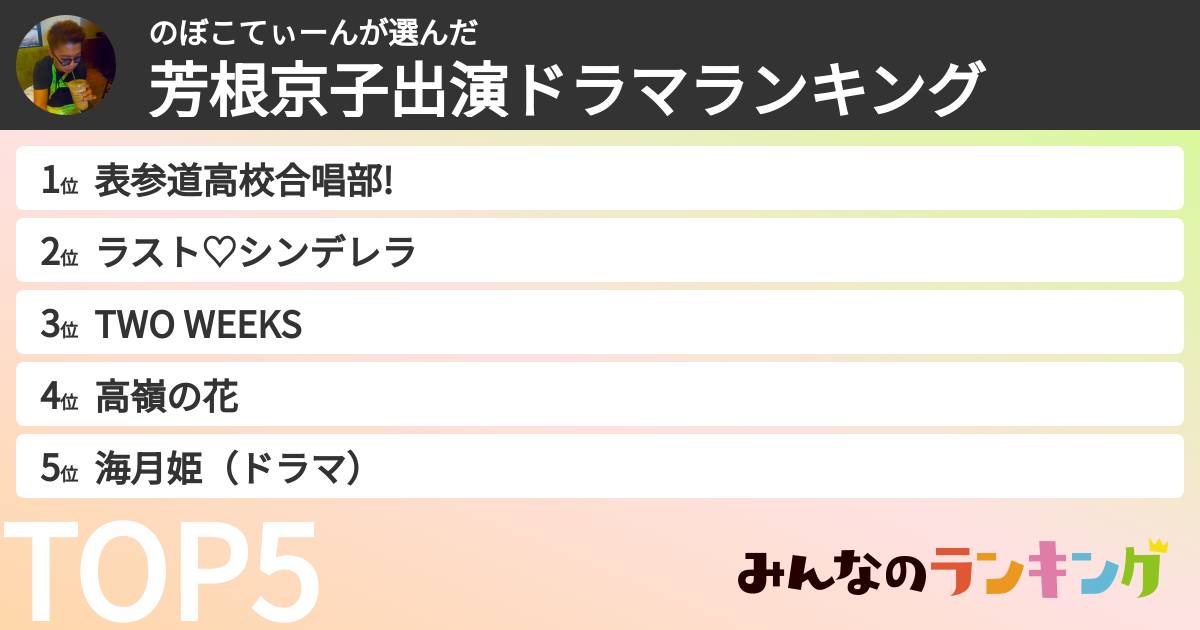 のぼこてぃーんが選んだ
芳根京子出演ドラマランキング

1位 表参道高校合唱部!
2位 ラスト♡シンデレラ
3位 TWO WEEKS
4位 高嶺の花
5位 海月姫（ドラマ）

TOP5

みんなのランキング